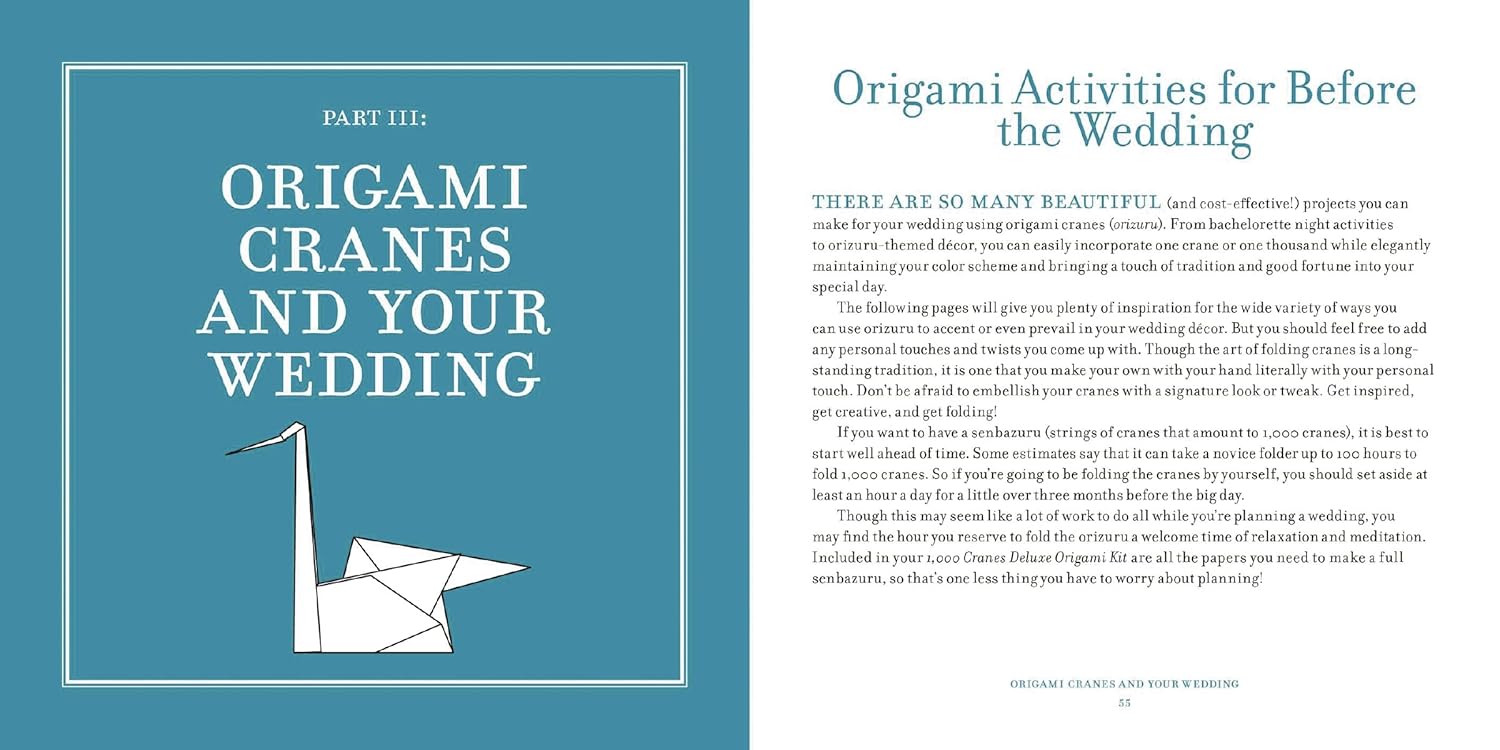 PART III:

ORIGAMI CRANES AND YOUR WEDDING

Origami Activities for Before the Wedding

THERE ARE SO MANY BEAUTIFUL (and cost-effective!) projects you can make for your wedding using origami cranes (orizuru). From bachelorette night activities to orizuru-themed décor, you can easily incorporate one crane or one thousand while elegantly maintaining your color scheme and bringing a touch of tradition and good fortune into your special day.

The following pages will give you plenty of inspiration for the wide variety of ways you can use orizuru to accent or even prevail in your wedding décor. But you should feel free to add any personal touches and twists you come up with. Though the art of folding cranes is a long-standing tradition, it is one that you make your own with your hand literally with your personal touch. Don't be afraid to embellish your cranes with a signature look or tweak. Get inspired, get creative, and get folding!

If you want to have a senbazuru (strings of cranes that amount to 1,000 cranes), it is best to start well ahead of time. Some estimates say that it can take a novice folder up to 100 hours to fold 1,000 cranes. So if you're going to be folding the cranes by yourself, you should set aside at least an hour a day for a little over three months before the big day.

Though this may seem like a lot of work to do all while you're planning a wedding, you may find the hour you reserve to fold the orizuru a welcome time of relaxation and meditation. Included in your 1,000 Cranes Deluxe Origami Kit are all the papers you need to make a full senbazuru, so that's one less thing you have to worry about planning!

ORIGAMI CRANES AND YOUR WEDDING
55